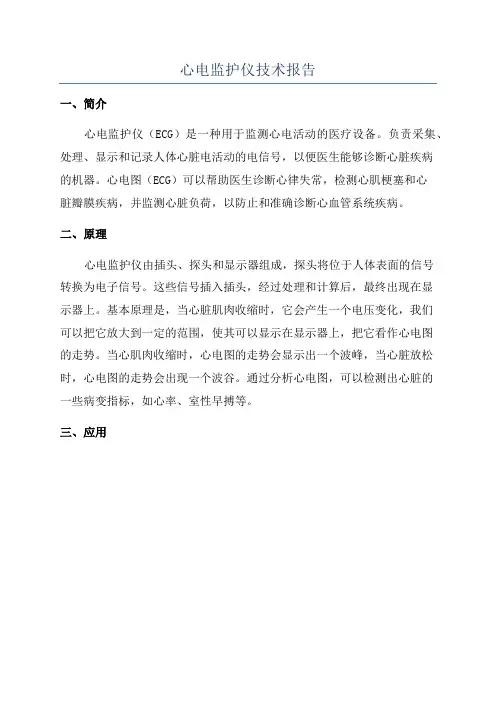 心电监护仪技术报告

一、简介

心电监护仪（ECG）是一种用于监测心电活动的医疗设备。负责采集、处理、显示和记录人体心脏电活动的电信号，以便医生能够诊断心脏疾病的机器。心电图（ECG）可以帮助医生诊断心律失常，检测心肌梗塞和心脏瓣膜疾病，并监测心脏负荷，以防止和准确诊断心血管系统疾病。

二、原理

心电监护仪由插头、探头和显示器组成，探头将位于人体表面的信号转换为电子信号。这些信号插入插头，经过处理和计算后，最终出现在显示器上。基本原理是，当心脏肌肉收缩时，它会产生一个电压变化，我们可以把它放大到一定的范围，使其可以显示在显示器上，把它看作心电图的走势。当心肌肉收缩时，心电图的走势会显示出一个波峰，当心脏放松时，心电图的走势会出现一个波谷。通过分析心电图，可以检测出心脏的一些病变指标，如心率、室性早搏等。

三、应用